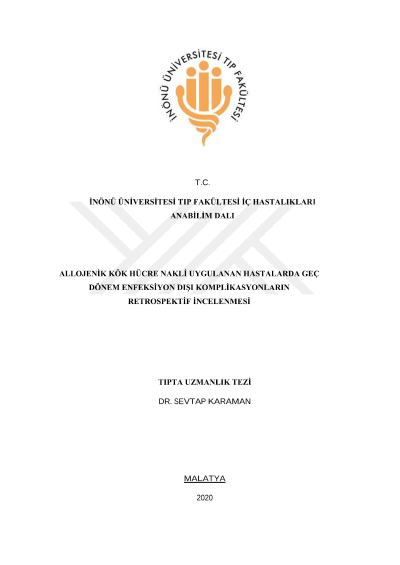 İNÖNÜ ÜNİVERSİTESİ TIP FAKÜLTESİ

T.C.

İNÖNÜ ÜNİVERSİTESİ TIP FAKÜLTESİ İÇ HASTALIKLARI ANABİLİM DALI

ALLOJENİK KÖK HÜCRE NAKLİ UYGULANAN HASTALARDA GEÇ DÖNEM ENFEKSİYON DIŞI KOMPLİKASYONLARIN RETROSPEKTİF İNCELENMESİ

TIPTA UZMANLIK TEZİ

DR. SEVTAP KARAMAN

MALATYA

2020